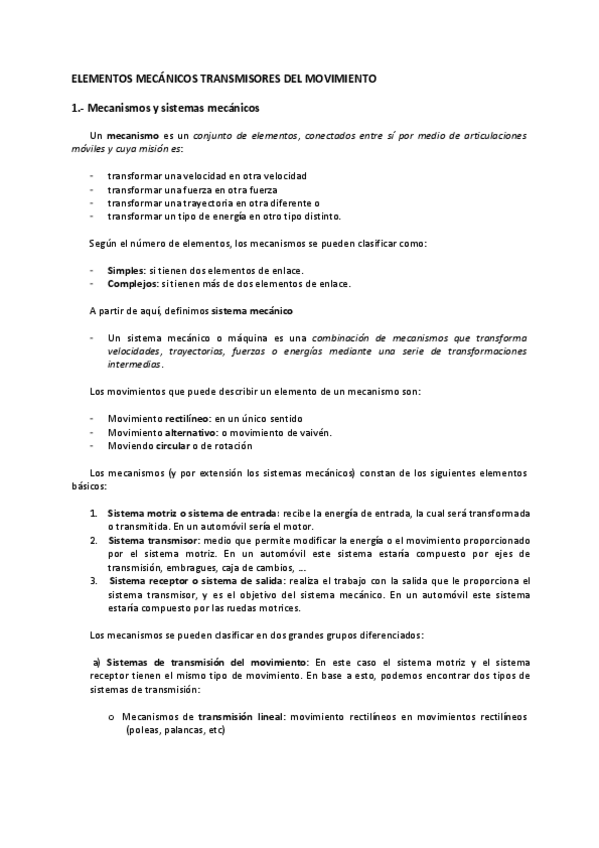 ELEMENTOS MECÁNICOS TRANSMISORES DEL MOVIMIENTO

1.- Mecanismos y sistemas mecánicos

Un mecanismo es un conjunto de elementos, conectados entre sí por medio de articulaciones móviles y cuya misión es:

- transformar una velocidad en otra velocidad
- transformar una fuerza en otra fuerza
- transformar una trayectoria en otra diferente o
- transformar un tipo de energía en otro tipo distinto.

Según el número de elementos, los mecanismos se pueden clasificar como:

- Simples: si tienen dos elementos de enlace.
- Complejos: si tienen más de dos elementos de enlace.

A partir de aquí, definimos sistema mecánico

- Un sistema mecánico o máquina es una combinación de mecanismos que transforma velocidades, trayectorias, fuerzas o energías mediante una serie de transformaciones intermedias.

Los movimientos que puede describir un elemento de un mecanismo son:

- Movimiento rectilíneo: en un único sentido
- Movimiento alternativo: o movimiento de vaivén.
- Moviendo circular o de rotación

Los mecanismos (y por extensión los sistemas mecánicos) constan de los siguientes elementos básicos:

1. Sistema motriz o sistema de entrada: recibe la energía de entrada, la cual será transformada o transmitida. En un automóvil sería el motor.
2. Sistema transmisor: medio que permite modificar la energía o el movimiento proporcionado por el sistema motriz. En un automóvil este sistema estaría compuesto por ejes de transmisión, embragues, caja de cambios, ...
3. Sistema receptor o sistema de salida: realiza el trabajo con la salida que le proporciona el sistema transmisor, y es el objetivo del sistema mecánico. En un automóvil este sistema estaría compuesto por las ruedas motrices.

Los mecanismos se pueden clasificar en dos grandes grupos diferenciados:

a) Sistemas de transmisión del movimiento: En este caso el sistema motriz y el sistema receptor tienen el mismo tipo de movimiento. En base a esto, podemos encontrar dos tipos de sistemas de transmisión:

o Mecanismos de transmisión lineal: movimiento rectilíneos en movimientos rectilíneos (poleas, palancas, etc)